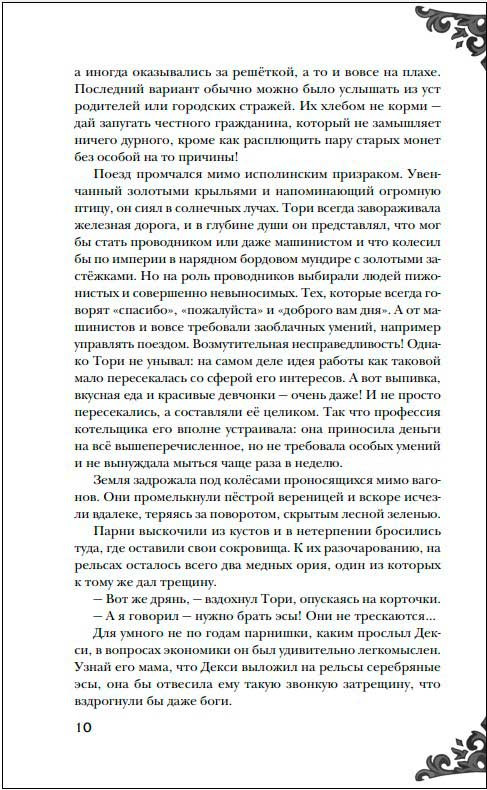 а иногда оказывались за решёткой, а то и вовсе на плахе. Последний вариант обычно можно было услышать из уст родителей или городских стражей. Их хлебом не корми — дай запугать честного гражданина, который не замышляет ничего дурного, кроме как расплющить пару старых монет без особой на то причины!

Поезд промчался мимо исполинским призраком. Увенчанный золотыми крыльями и напоминающий огромную птицу, он сиял в солнечных лучах. Тори всегда завораживала железная дорога, и в глубине души он представлял, что мог бы стать проводником или даже машинистом и что колесил бы по империи в нарядном бордовом мундире с золотыми застёжками. Но на роль проводников выбирали людей пижонистых и совершенно невыносимых. Тех, которые всегда говорят «спасибо», «пожалуйста» и «доброго вам дня». А от машинистов и вовсе требовали заоблачных умений, например управлять поездом. Возмутительная несправедливость! Однако Тори не унывал: на самом деле идея работы как таковой мало пересекалась со сферой его интересов. А вот выпивка, вкусная еда и красивые девчонки — очень даже! И не просто пересекались, а составляли её целиком. Так что профессия котельщика его вполне устраивала: она приносила деньги на всё вышеперечисленное, но не требовала особых умений и не вынуждала мыться чаще раза в неделю.

Земля задрожала под колёсами проносящихся мимо вагонов. Они промелькнули пёстрой вереницей и вскоре исчезли вдалеке, теряясь за поворотом, скрытым лесной зеленью.

Парни выскочили из кустов и в нетерпении бросились туда, где оставили свои сокровища. К их разочарованию, на рельсах осталось всего два медных ория, один из которых к тому же дал трещину.

— Вот же дрянь, — вздохнул Тори, опускаясь на корточки.

— А я говорил — нужно брать эсы! Они не трескаются...

Для умного не по годам парнишки, каким прослыл Декси, в вопросах экономики он был удивительно легкомыслен. Узнай его мама, что Декси выложил на рельсы серебряные эсы, она бы отвесила ему такую звонкую затрещину, что вздрогнули бы даже боги.

10